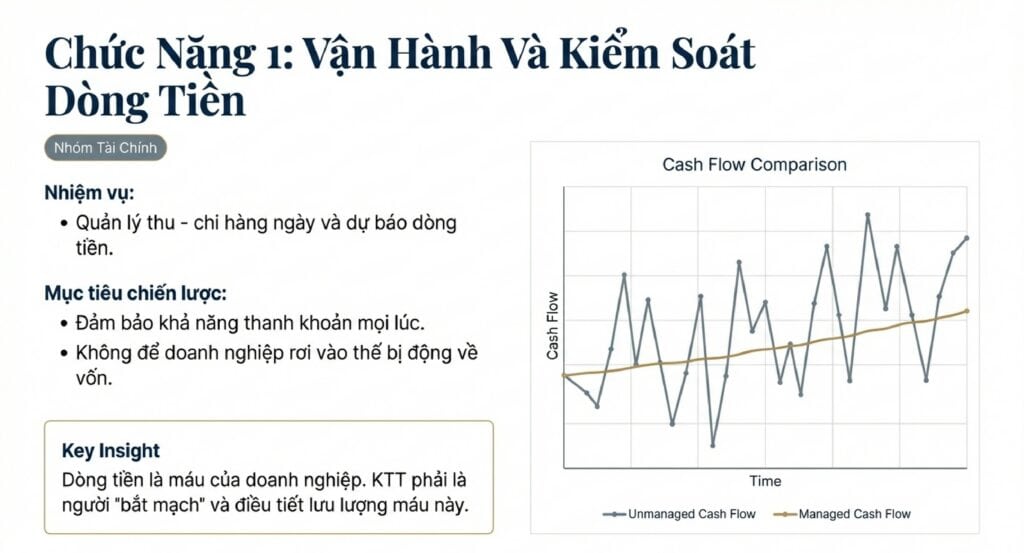 Chức Năng 1: Vận Hành Và Kiểm Soát Dòng Tiền

Nhóm Tài Chính

Nhiệm vụ:

• Quản lý thu - chi hàng ngày và dự báo dòng tiền.

Mục tiêu chiến lược:

• Đảm bảo khả năng thanh khoản mọi lúc.
• Không để doanh nghiệp rơi vào thế bị động về vốn.

Key Insight

Dòng tiền là máu của doanh nghiệp. KTT phải là người "bắt mạch" và điều tiết lưu lượng máu này.

Cash Flow Comparison

Cash Flow

Time

Unmanaged Cash Flow
Managed Cash Flow